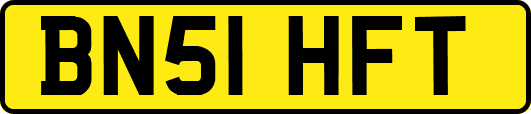 BN51 HFT